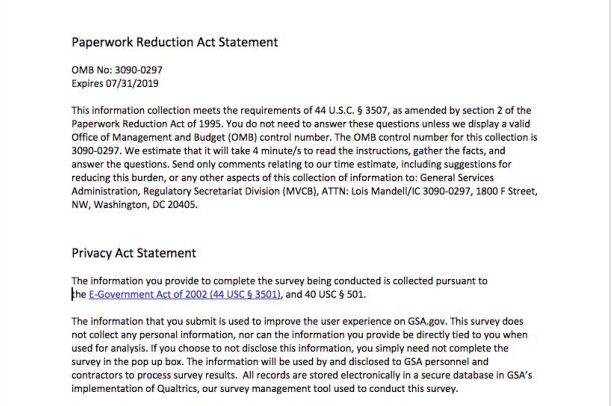 Paperwork Reduction Act Statement

OMB No: 3090-0297
Expires 07/31/2019

This information collection meets the requirements of 44 U.S.C. § 3507, as amended by section 2 of the Paperwork Reduction Act of 1995. You do not need to answer these questions unless we display a valid Office of Management and Budget (OMB) control number. The OMB control number for this collection is 3090-0297. We estimate that it will take 4 minute/s to read the instructions, gather the facts, and answer the questions. Send only comments relating to our time estimate, including suggestions for reducing this burden, or any other aspects of this collection of information to: General Services Administration, Regulatory Secretariat Division (MVCB), ATTN: Lois Mandell/IC 3090-0297, 1800 F Street, NW, Washington, DC 20405.

Privacy Act Statement

The information you provide to complete the survey being conducted is collected pursuant to the E-Government Act of 2002 (44 USC § 3501), and 40 USC § 501.

The information that you submit is used to improve the user experience on GSA.gov. This survey does not collect any personal information, nor can the information you provide be directly tied to you when used for analysis. If you choose to not disclose this information, you simply need not complete the survey in the pop up box. The information will be used by and disclosed to GSA personnel and contractors to process survey results. All records are stored electronically in a secure database in GSA's implementation of Qualtrics, our survey management tool used to conduct this survey.